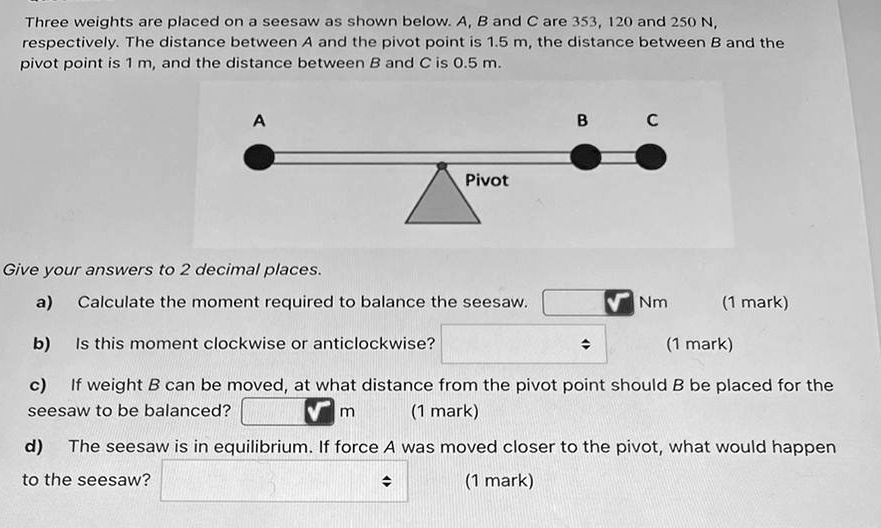 Three weights are placed on a seesaw as shown below. A, B and C are 353, 120 and 250 N, respectively. The distance between A and the pivot point is 1.5 m, the distance between B and the pivot point is 1 m, and the distance between B and C is 0.5 m.

A

B

C

Pivot

Give your answers to 2 decimal places.

a) Calculate the moment required to balance the seesaw. Nm (1 mark)

b) Is this moment clockwise or anticlockwise? (1 mark)

c) If weight B can be moved, at what distance from the pivot point should B be placed for the seesaw to be balanced? m (1 mark)

d) The seesaw is in equilibrium. If force A was moved closer to the pivot, what would happen to the seesaw? (1 mark)